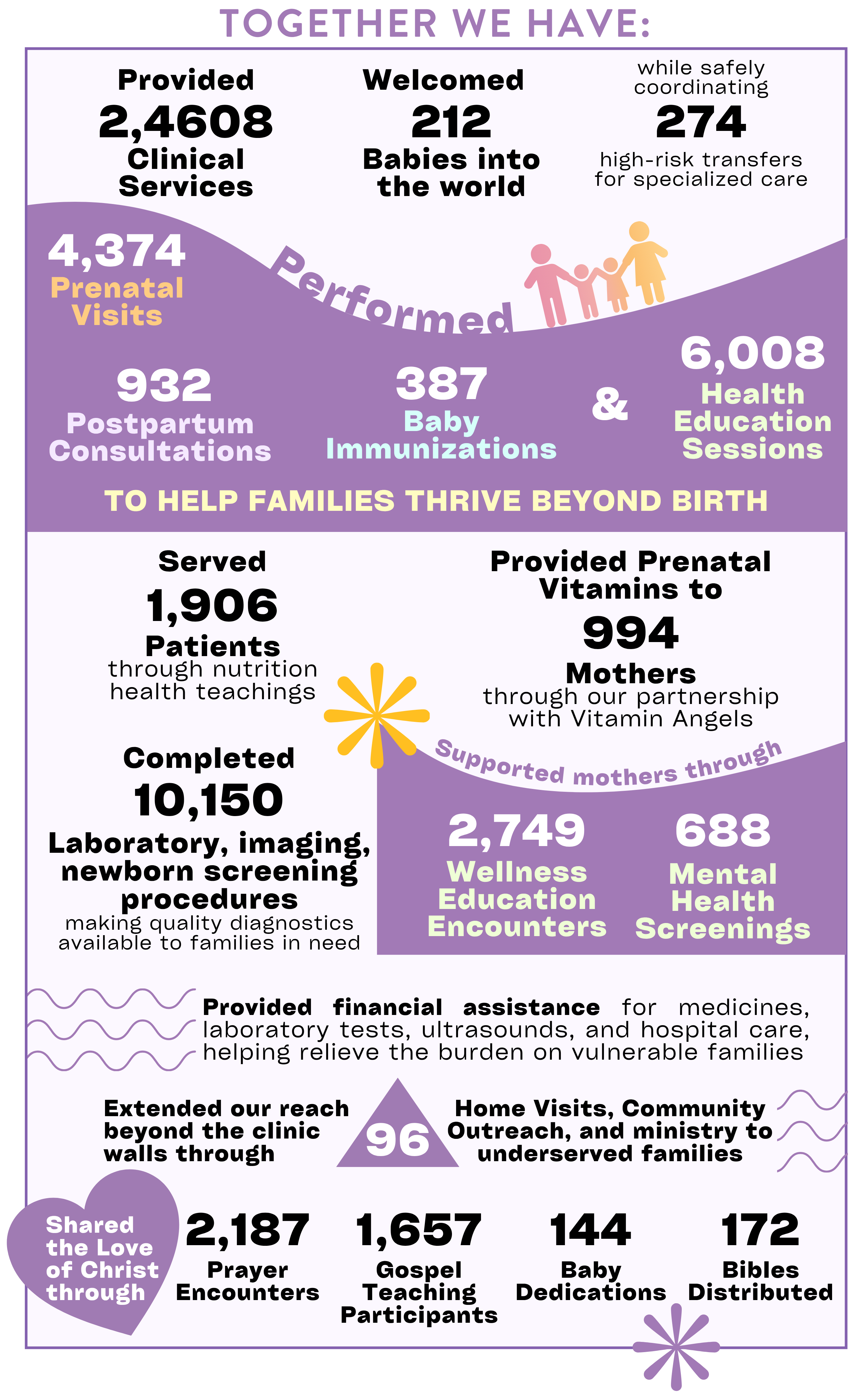 TOGETHER WE HAVE:

Provided
2,4608
Clinical Services

Welcomed
212
Babies into the world

while safely coordinating
274
high-risk transfers for specialized care

Performed

4,374
Prenatal Visits

932
Postpartum Consultations

387
Baby Immunizations

&

6,008
Health Education Sessions

TO HELP FAMILIES THRIVE BEYOND BIRTH

Served
1,906
Patients
through nutrition health teachings

Provided Prenatal Vitamins to
994
Mothers
through our partnership with Vitamin Angels

Completed
10,150
Laboratory, imaging, newborn screening procedures
making quality diagnostics available to families in need

Supported mothers through

2,749
Wellness Education Encounters

688
Mental Health Screenings

Provided financial assistance for medicines, laboratory tests, ultrasounds, and hospital care, helping relieve the burden on vulnerable families

Extended our reach beyond the clinic walls through
96
Home Visits, Community Outreach, and ministry to underserved families

Shared the Love of Christ through

2,187
Prayer Encounters

1,657
Gospel Teaching Participants

144
Baby Dedications

172
Bibles Distributed